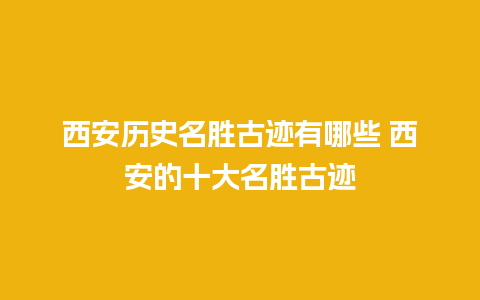 西安历史名胜古迹有哪些 西安的十大名胜古迹